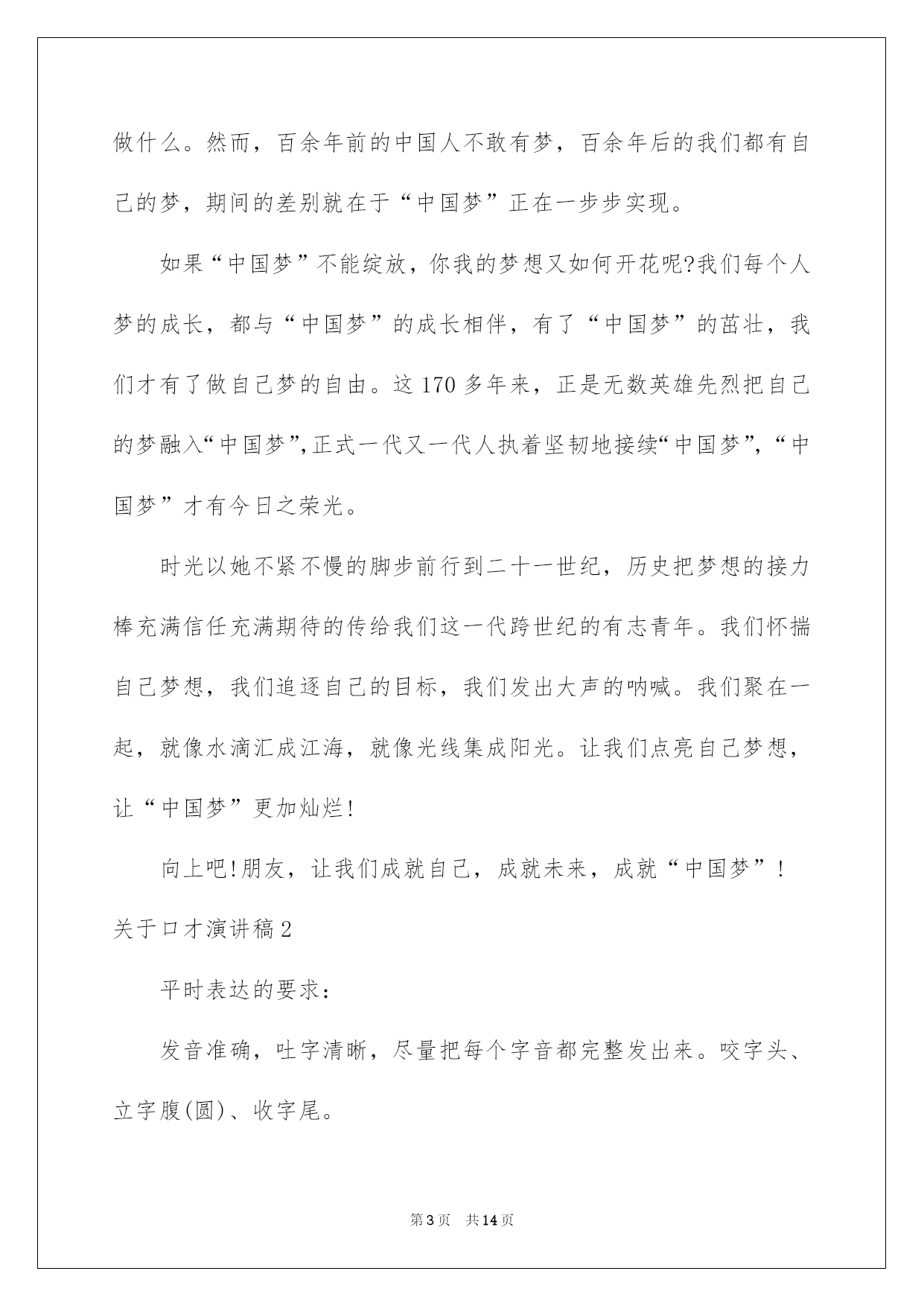 做什么。然而，百余年前的中国人不敢有梦，百余年后的我们都有自己的梦，期间的差别就在于“中国梦”正在一步步实现。

如果“中国梦”不能绽放，你我的梦想又如何开花呢?我们每个人梦的成长，都与“中国梦”的成长相伴，有了“中国梦”的茁壮，我们才有了做自己梦的自由。这170多年来，正是无数英雄先烈把自己的梦融入“中国梦”,正式一代又一代人执着坚韧地接续“中国梦”,“中国梦”才有今日之荣光。

时光以她不紧不慢的脚步前行到二十一世纪，历史把梦想的接力棒充满信任充满期待的传给我们这一代跨世纪的有志青年。我们怀揣自己梦想，我们追逐自己的目标，我们发出大声的呐喊。我们聚在一起，就像水滴汇成江海，就像光线集成阳光。让我们点亮自己梦想，让“中国梦”更加灿烂!

向上吧!朋友，让我们成就自己，成就未来，成就“中国梦”!

关于口才演讲稿2

平时表达的要求：

发音准确，吐字清晰，尽量把每个字音都完整发出来。咬字头、立字腹(圆)、收字尾。

第3页 共14页